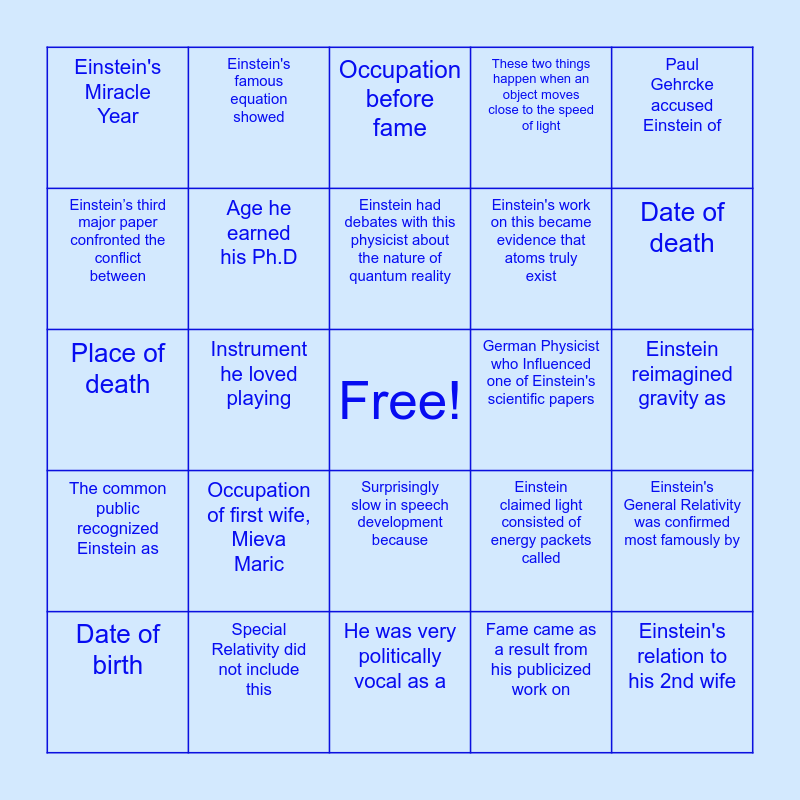 | Einstein's Miracle Year | Einstein's famous equation showed | Occupation before fame | These two things happen when an object moves close to the speed of light | Paul Gehrcke accused Einstein of |
|---|---|---|---|---|
| Einstein's third major paper confronted the conflict between | Age he earned his Ph.D | Einstein had debates with this physicist about the nature of quantum reality | Einstein's work on this became evidence that atoms truly exist | Date of death |
| Place of death | Instrument he loved playing | Free! | German Physicist who Influenced one of Einstein's scientific papers | Einstein reimagined gravity as |
| The common public recognized Einstein as | Occupation of first wife, Mieva Maric | Surprisingly slow in speech development because | Einstein claimed light consisted of energy packets called | Einstein's General Relativity was confirmed most famously by |
| Date of birth | Special Relativity did not include this | He was very politically vocal as a | Fame came as a result from his publicized work on | Einstein's relation to his 2nd wife |